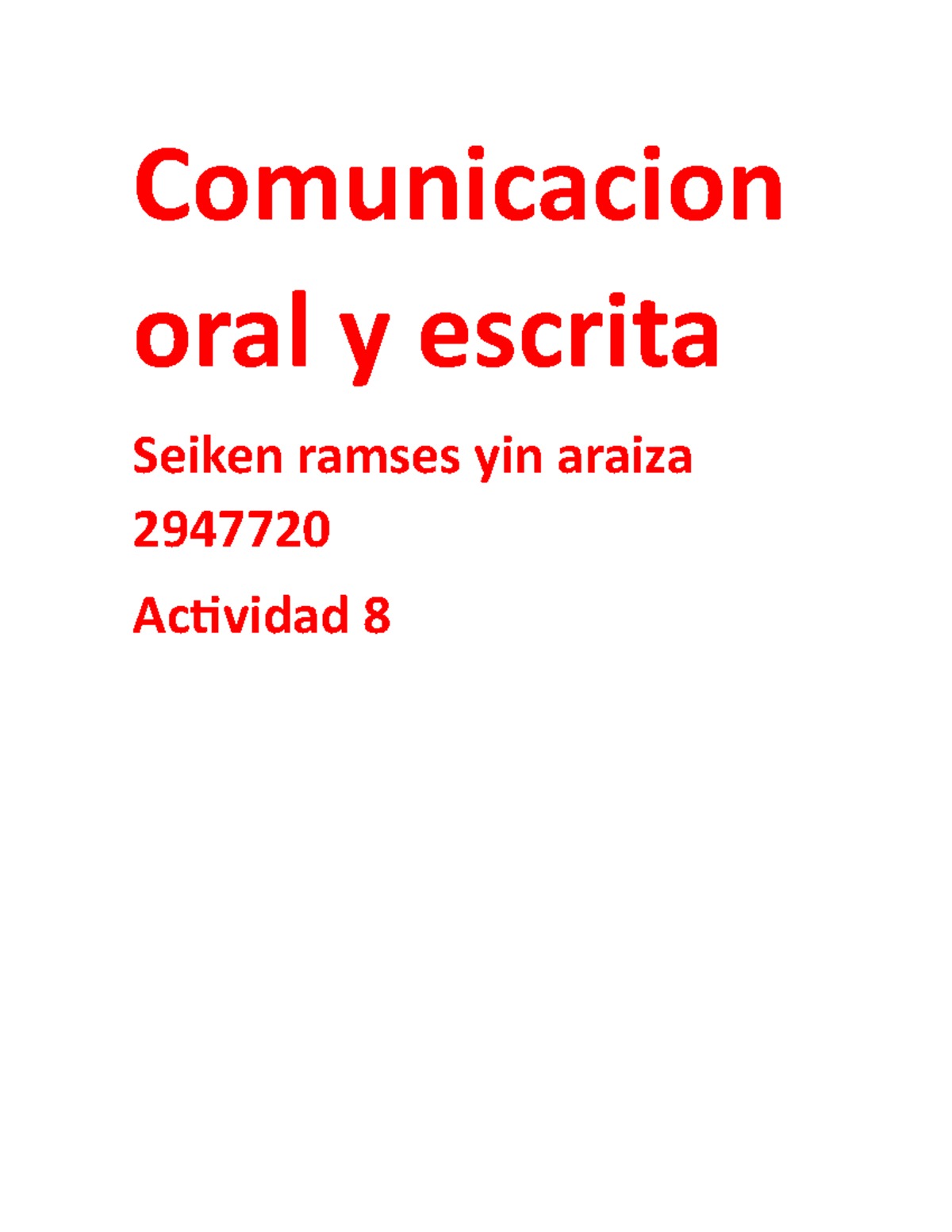 Comunicacion oral y escrita

Seiken ramses yin araiza

2947720

Actividad 8